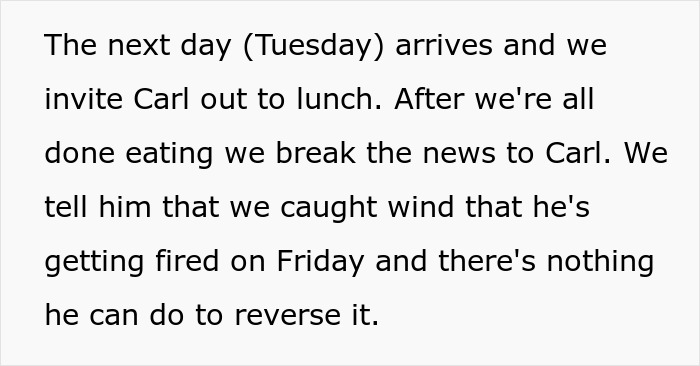 The next day (Tuesday) arrives and we invite Carl out to lunch. After we're all done eating we break the news to Carl. We tell him that we caught wind that he's getting fired on Friday and there's nothing he can do to reverse it.